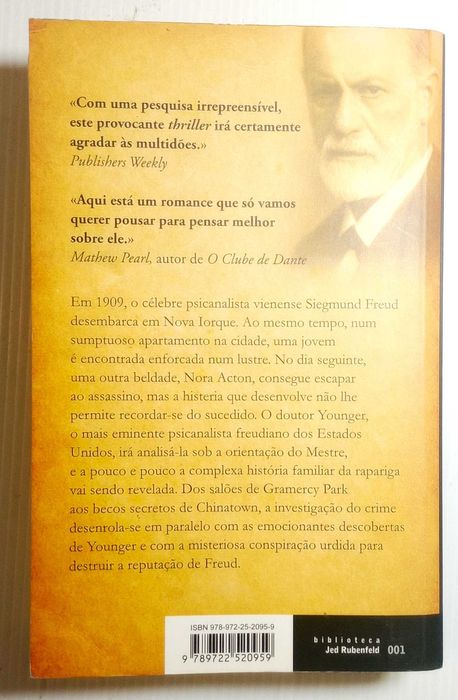 «Com uma pesquisa irrepreensível, este provocante thriller irá certamente agradar às multidões.»
Publishers Weekly

«Aqui está um romance que só vamos querer pousar para pensar melhor sobre ele.»
Mathew Pearl, autor de O Clube de Dante

Em 1909, o célebre psicanalista vienense Siegmund Freud desembarca em Nova Iorque. Ao mesmo tempo, num sumptuoso apartamento na cidade, uma jovem é encontrada enforcada num lustre. No dia seguinte, uma outra beldade, Nora Acton, consegue escapar ao assassino, mas a histeria que desenvolve não lhe permite recordar-se do sucedido. O doutor Younger, o mais eminente psicanalista freudiano dos Estados Unidos, irá analisá-la sob a orientação do Mestre, e a pouco e pouco a complexa história familiar da rapariga vai sendo revelada. Dos salões de Gramercy Park aos becos secretos de Chinatown, a investigação do crime desenrola-se em paralelo com as emocionantes descobertas de Younger e com a misteriosa conspiração urdida para destruir a reputação de Freud.

ISBN 978-972-25-2095-9
9 789722 520959

biblioteca
Jed Rubenfeld 001